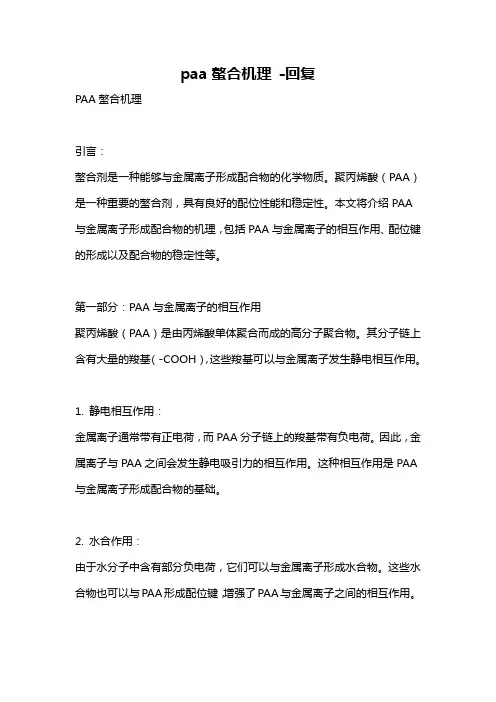 paa 螯合机理 -回复

PAA 螯合机理

引言：

螯合剂是一种能够与金属离子形成配合物的化学物质。聚丙烯酸（PAA）是一种重要的螯合剂，具有良好的配位性能和稳定性。本文将介绍 PAA 与金属离子形成配合物的机理，包括 PAA 与金属离子的相互作用、配位键的形成以及配合物的稳定性等。

第一部分：PAA 与金属离子的相互作用

聚丙烯酸（PAA）是由丙烯酸单体聚合而成的高分子聚合物。其分子链上含有大量的羧基（-COOH），这些羧基可以与金属离子发生静电相互作用。

1. 静电相互作用：

金属离子通常带有正电荷，而 PAA 分子链上的羧基带有负电荷。因此，金属离子与 PAA 之间会发生静电吸引力的相互作用。这种相互作用是 PAA 与金属离子形成配合物的基础。

2. 水合作用：

由于水分子中含有部分负电荷，它们可以与金属离子形成水合物。这些水合物也可以与 PAA 形成配位键，增强了 PAA 与金属离子之间的相互作用。